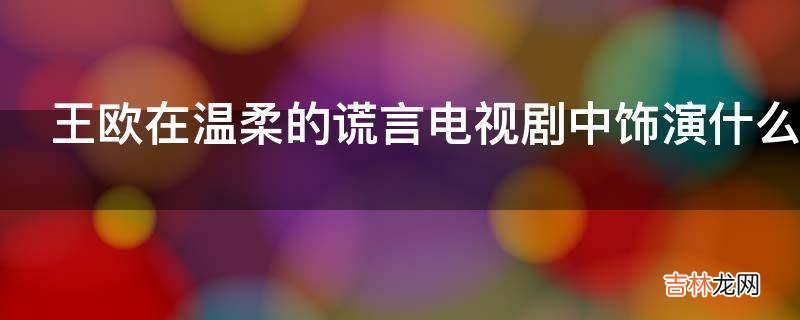 王欧在温柔的谎言电视剧中饰演什么

吉林龙网